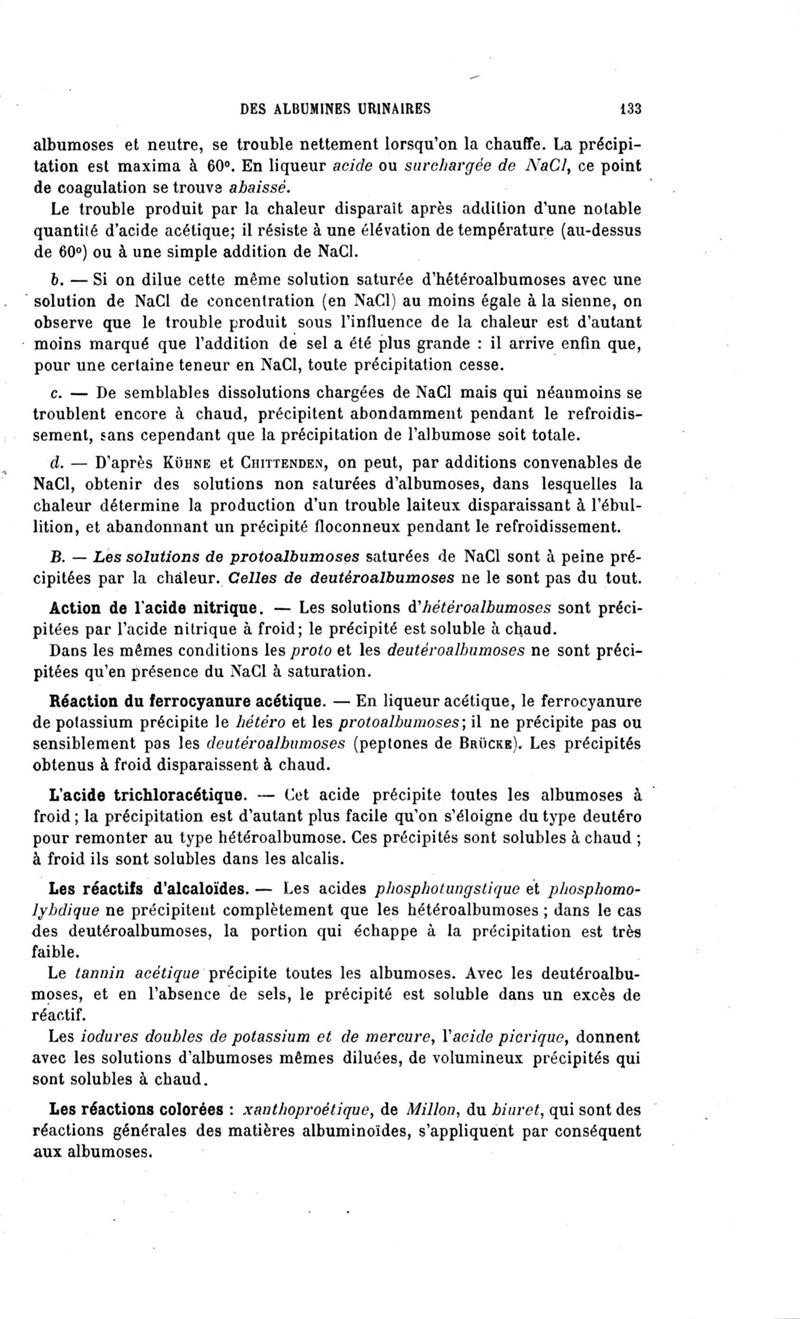 DES ALBUMINES URINAIRES 133

albumoses et neutre, se trouble nettement lorsqu'on la chauffe. La précipitation est maxima à 60°. En liqueur acide ou surchargée de NaCl, ce point de coagulation se trouve abaissé.

Le trouble produit par la chaleur disparaît après addition d'une notable quantité d'acide acétique; il résiste à une élévation de température (au-dessus de 60°) ou à une simple addition de NaCl.

b. — Si on dilue cette même solution saturée d'hétéroalbumoses avec une solution de NaCl de concentration (en NaCl) au moins égale à la sienne, on observe que le trouble produit sous l'influence de la chaleur est d'autant moins marqué que l'addition de sel a été plus grande : il arrive enfin que, pour une certaine teneur en NaCl, toute précipitation cesse.

c. — De semblables dissolutions chargées de NaCl mais qui néanmoins se troublent encore à chaud, précipitent abondamment pendant le refroidissement, sans cependant que la précipitation de l'albumose soit totale.

d. — D'après Kühne et Chittenden, on peut, par additions convenables de NaCl, obtenir des solutions non saturées d'albumoses, dans lesquelles la chaleur détermine la production d'un trouble laiteux disparaissant à l'ébullition, et abandonnant un précipité floconneux pendant le refroidissement.

B. — Les solutions de protoalbumoses saturées de NaCl sont à peine précipitées par la chaleur. Celles de deutéroalbumoses ne le sont pas du tout.

Action de l'acide nitrique. — Les solutions d'hétéroalbumoses sont précipitées par l'acide nitrique à froid; le précipité est soluble à chaud.

Dans les mêmes conditions les proto et les deutéroalbumoses ne sont précipitées qu'en présence du NaCl à saturation.

Réaction du ferrocyanure acétique. — En liqueur acétique, le ferrocyanure de potassium précipite le hétéro et les protoalbumoses; il ne précipite pas ou sensiblement pas les deutéroalbumoses (peptones de Brücke). Les précipités obtenus à froid disparaissent à chaud.

L'acide trichloracétique. — Cet acide précipite toutes les albumoses à froid; la précipitation est d'autant plus facile qu'on s'éloigne du type deutéro pour remonter au type hétéroalbumose. Ces précipités sont solubles à chaud ; à froid ils sont solubles dans les alcalis.

Les réactifs d'alcaloïdes. — Les acides phosphotungstique et phosphomolybdique ne précipitent complètement que les hétéroalbumoses ; dans le cas des deutéroalbumoses, la portion qui échappe à la précipitation est très faible.

Le tannin acétique précipite toutes les albumoses. Avec les deutéroalbumoses, et en l'absence de sels, le précipité est soluble dans un excès de réactif.

Les iodures doubles de potassium et de mercure, l'acide picrique, donnent avec les solutions d'albumoses mêmes diluées, de volumineux précipités qui sont solubles à chaud.

Les réactions colorées : xanthoproétique, de Millon, du biuret, qui sont des réactions générales des matières albuminoïdes, s'appliquent par conséquent aux albumoses.